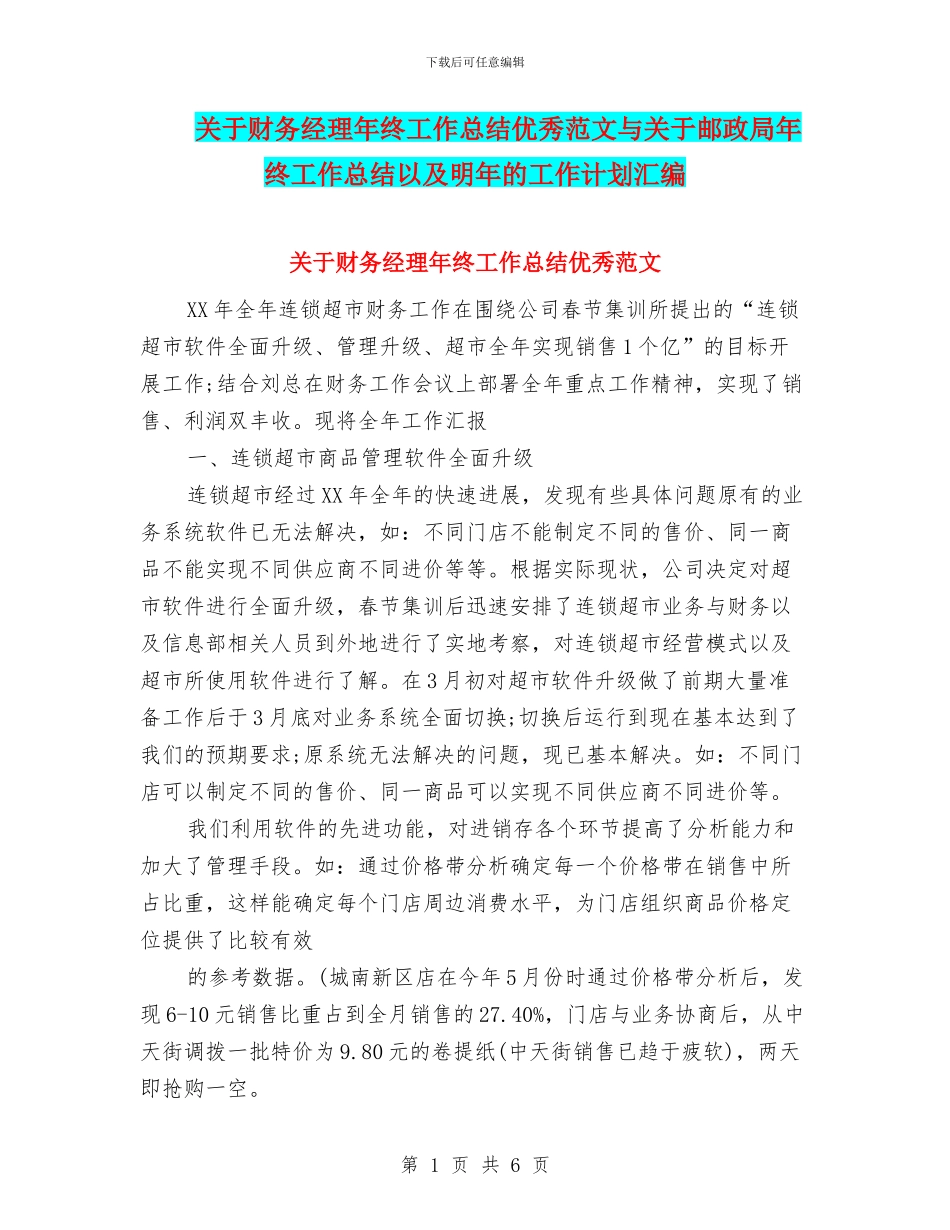 下载后可任意编辑

关于财务经理年终工作总结优秀范文与关于邮政局年终工作总结以及明年的工作计划汇编

关于财务经理年终工作总结优秀范文

XX年全年连锁超市财务工作在围绕公司春节集训所提出的“连锁超市软件全面升级、管理升级、超市全年实现销售1个亿”的目标开展工作;结合刘总在财务工作会议上部署全年重点工作精神，实现了销售、利润双丰收。现将全年工作汇报

一、连锁超市商品管理软件全面升级

连锁超市经过XX年全年的快速进展，发现有些具体问题原有的业务系统软件已无法解决，如：不同门店不能制定不同的售价、同一商品不能实现不同供应商不同进价等等。根据实际现状，公司决定对超市软件进行全面升级，春节集训后迅速安排了连锁超市业务与财务以及信息部相关人员到外地进行了实地考察，对连锁超市经营模式以及超市所使用软件进行了解。在3月初对超市软件升级做了前期大量准备工作后于3月底对业务系统全面切换;切换后运行到现在基本达到了我们的预期要求;原系统无法解决的问题，现已基本解决。如：不同门店可以制定不同的售价、同一商品可以实现不同供应商不同进价等。

我们利用软件的先进功能，对进销存各个环节提高了分析能力和加大了管理手段。如：通过价格带分析确定每一个价格带在销售中所占比重，这样能确定每个门店周边消费水平，为门店组织商品价格定位提供了比较有效

的参考数据。(城南新区店在今年5月份时通过价格带分析后，发现6-10元销售比重占到全月销售的27.40%，门店与业务协商后，从中天街调拨一批特价为9.80元的卷提纸(中天街销售已趋于疲软)，两天即抢购一空。

第 1 页 共 6 页